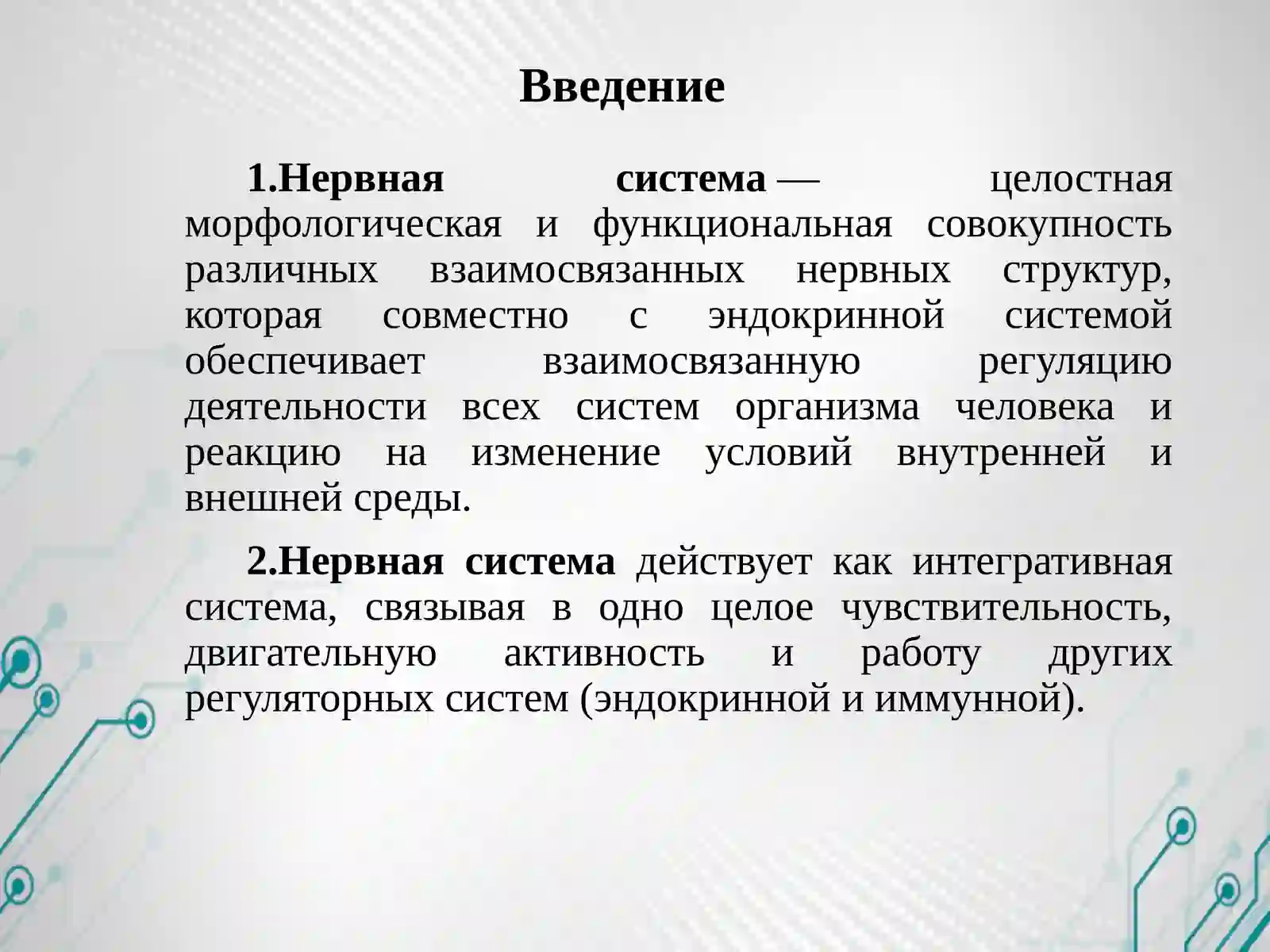 Введение

1.Нервная система — целостная морфологическая и функциональная совокупность различных взаимосвязанных нервных структур, которая совместно с эндокринной системой обеспечивает взаимосвязанную регуляцию деятельности всех систем организма человека и реакцию на изменение условий внутренней и внешней среды.

2.Нервная система действует как интегративная система, связывая в одно целое чувствительность, двигательную активность и работу других регуляторных систем (эндокринной и иммунной).